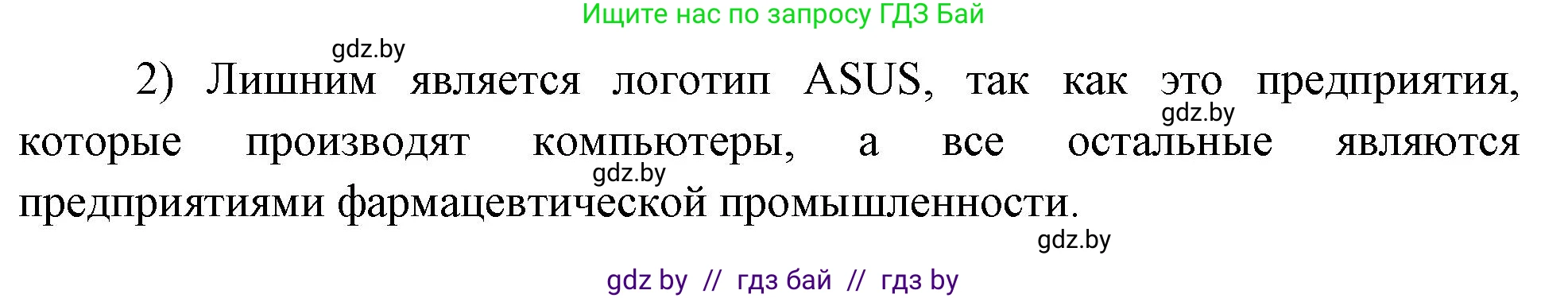 Ищите нас по запросу ГДЗ Бай

gdz.by

2) Лишним является логотип ASUS, так как это предприятия, которые производят компьютеры, а все остальные являются предприятиями фармацевтической промышленности.

gdz.by

gdz.by

gdz.by

gdz by // гдз бай // гдз by